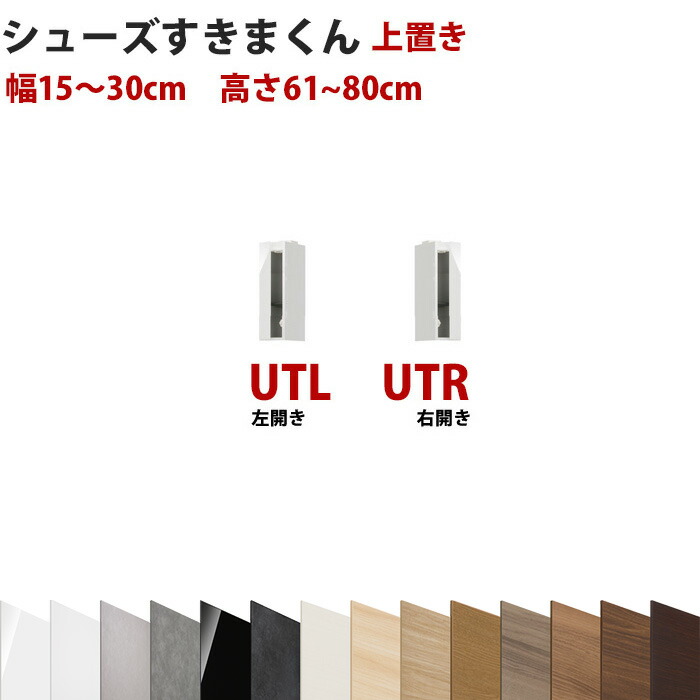 シューズすきまくん 上置き
幅15～30cm　高さ61~80cm

UTL
左開き

UTR
右開き